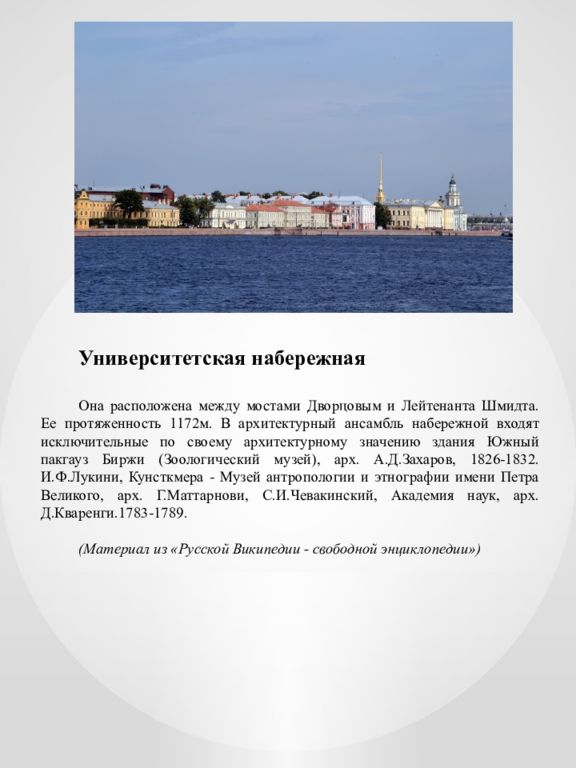 Университетская набережная

Она расположена между мостами Дворцовым и Лейтенанта Шмидта. Ее протяженность 1172м. В архитектурный ансамбль набережной входят исключительные по своему архитектурному значению здания Южный пакгауз Биржи (Зоологический музей), арх. А.Д.Захаров, 1826-1832. И.Ф.Лукини, Кунсткмера - Музей антропологии и этнографии имени Петра Великого, арх. Г.Маттарнови, С.И.Чевакинский, Академия наук, арх. Д.Кваренги.1783-1789.

(Материал из «Русской Википедии - свободной энциклопедии»)